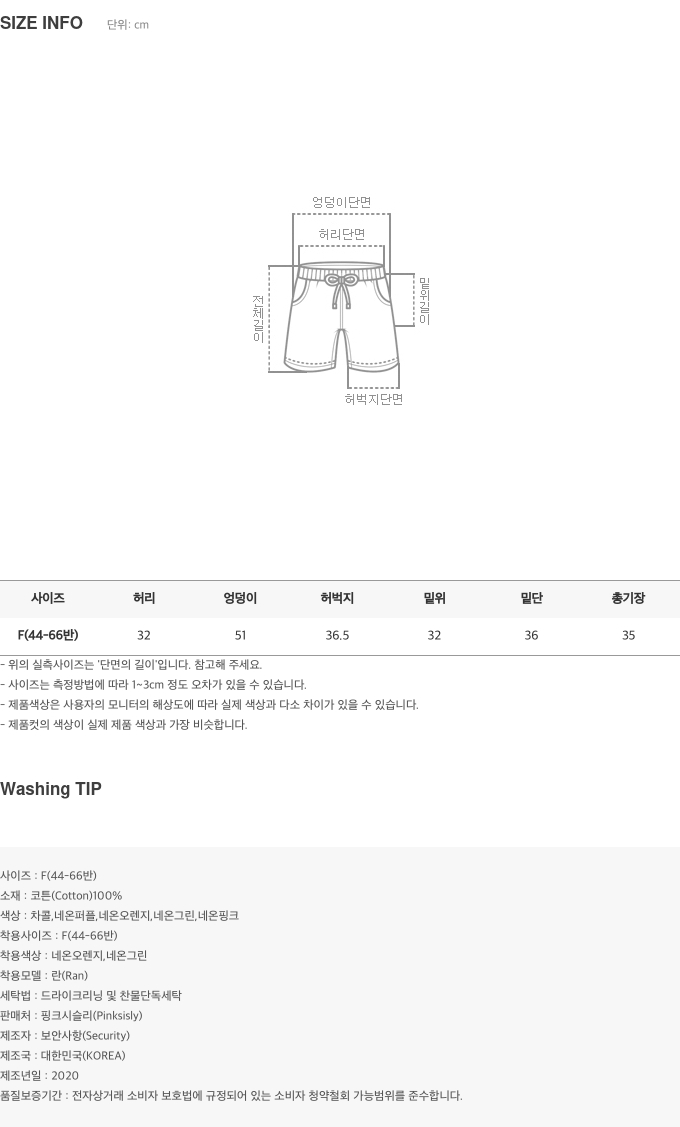 SIZE INFO 단위: cm

엉덩이단면

허리단면

전체길이

밑위길이

허벅지단면

| 사이즈 | 허리 | 엉덩이 | 허벅지 | 밑위 | 밑단 | 총기장 |
|---|---|---|---|---|---|---|
| F(44-66반) | 32 | 51 | 36.5 | 32 | 36 | 35 |

- 위의 실측사이즈는 '단면의 길이'입니다. 참고해 주세요.
- 사이즈는 측정방법에 따라 1~3cm 정도 오차가 있을 수 있습니다.
- 제품색상은 사용자의 모니터의 해상도에 따라 실제 색상과 다소 차이가 있을 수 있습니다.
- 제품컷의 색상이 실제 제품 색상과 가장 비슷합니다.

Washing TIP

사이즈 : F(44-66반)
소재 : 코튼(Cotton)100%
색상 : 차콜,네온퍼플,네온오렌지,네온그린,네온핑크
착용사이즈 : F(44-66반)
착용색상 : 네온오렌지,네온그린
착용모델 : 란(Ran)
세탁법 : 드라이크리닝 및 찬물단독세탁
판매처 : 핑크시슬리(Pinksisly)
제조자 : 보안사항(Security)
제조국 : 대한민국(KOREA)
제조년일 : 2020
품질보증기간 : 전자상거래 소비자 보호법에 규정되어 있는 소비자 청약철회 가능범위를 준수합니다.